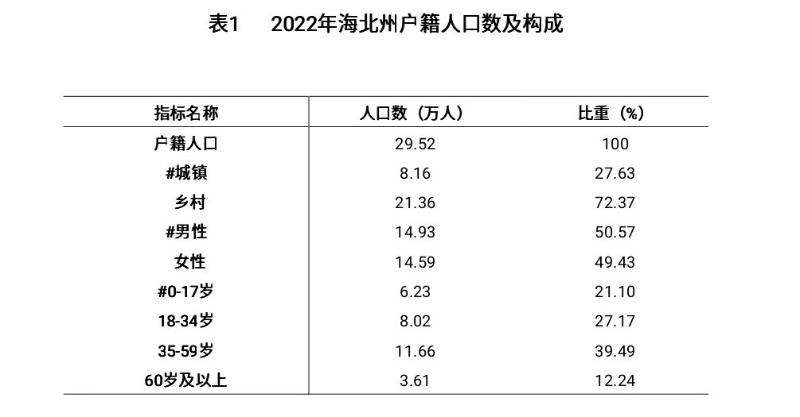 表1 2022年海北州户籍人口数及构成

| 指标名称 | 人口数（万人） | 比重（%） |
|---|---|---|
| 户籍人口 | 29.52 | 100 |
| #城镇 | 8.16 | 27.63 |
| 乡村 | 21.36 | 72.37 |
| #男性 | 14.93 | 50.57 |
| 女性 | 14.59 | 49.43 |
| #0-17岁 | 6.23 | 21.10 |
| 18-34岁 | 8.02 | 27.17 |
| 35-59岁 | 11.66 | 39.49 |
| 60岁及以上 | 3.61 | 12.24 |